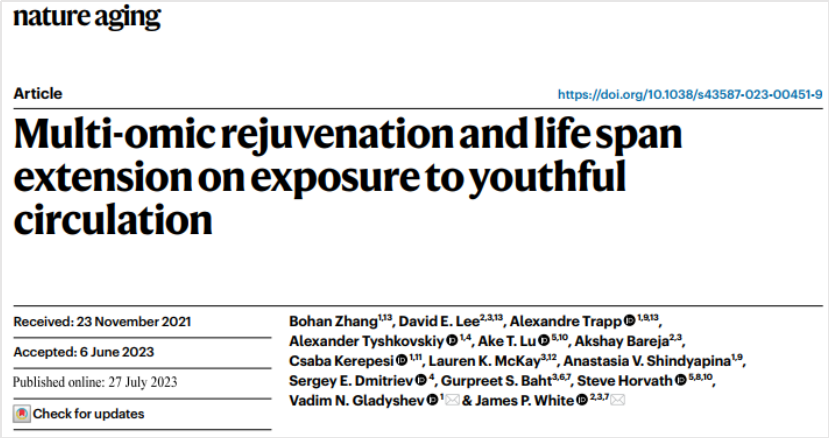 nature aging

Article

https://doi.org/10.1038/s43587-023-00451-9

Multi-omic rejuvenation and life span extension on exposure to youthful circulation

Received: 23 November 2021

Accepted: 6 June 2023

Published online: 27 July 2023

Check for updates

Bohan Zhang$^{1,13}$, David E. Lee$^{2,3,13}$, Alexandre Trapp$^{1,9,13}$, Alexander Tyshkovskiy$^{1,4}$, Ake T. Lu$^{5,10}$, Akshay Bareja$^{2,3}$, Csaba Kerepesi$^{1,11}$, Lauren K. McKay$^{3,12}$, Anastasia V. Shindyapina$^{1,9}$, Sergey E. Dmitriev$^{4}$, Gurpreet S. Baht$^{3,6,7}$, Steve Horvath$^{5,8,10}$, Vadim N. Gladyshev$^{1}$ & James P. White$^{2,3,7}$